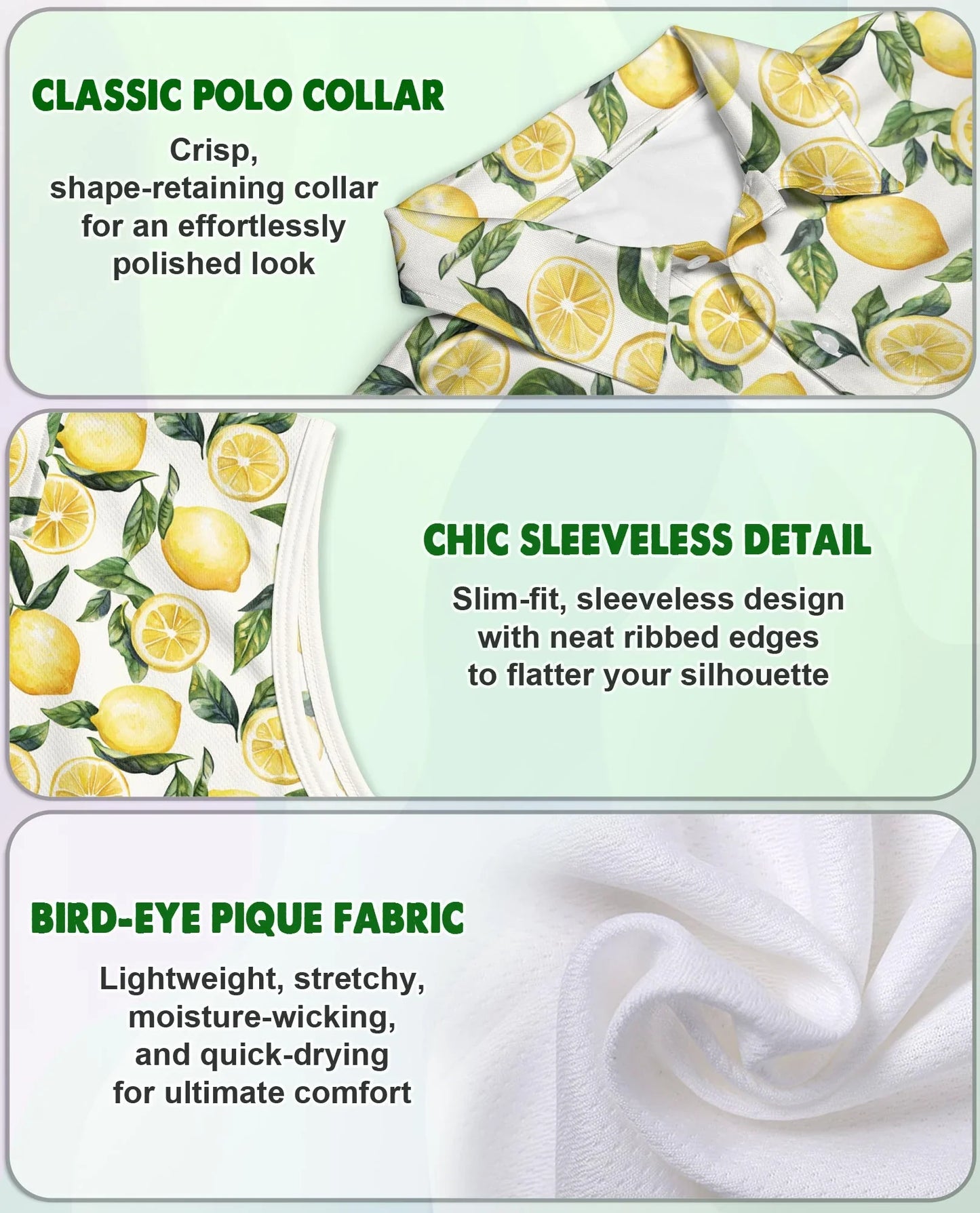 CLASSIC POLO COLLAR

Crisp, shape-retaining collar for an effortlessly polished look

CHIC SLEEVELESS DETAIL

Slim-fit, sleeveless design with neat ribbed edges to flatter your silhouette

BIRD-EYE PIQUE FABRIC

Lightweight, stretchy, moisture-wicking, and quick-drying for ultimate comfort